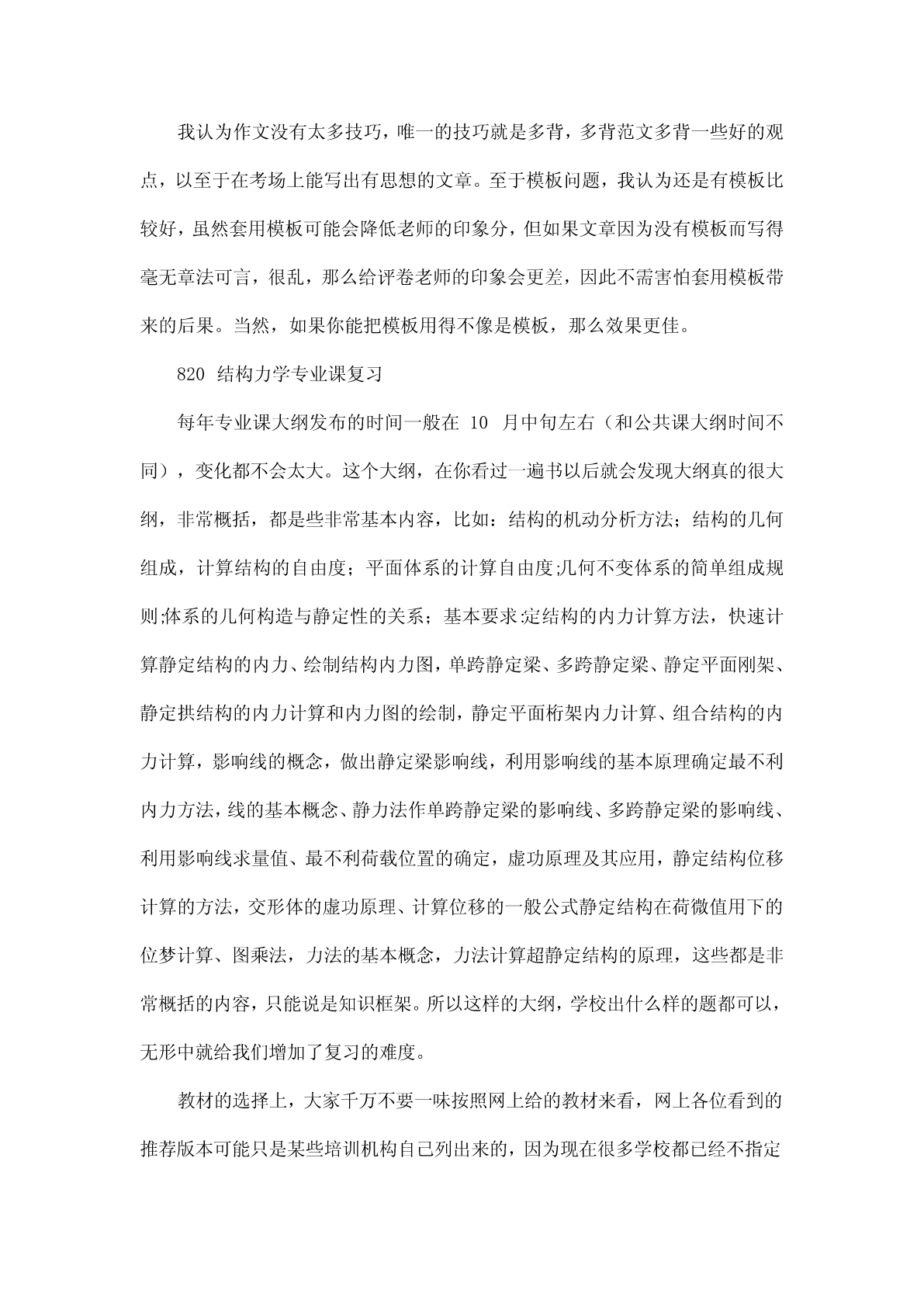 我认为作文没有太多技巧，唯一的技巧就是多背，多背范文多背一些好的观点，以至于在考场上能写出有思想的文章。至于模板问题，我认为还是有模板比较好，虽然套用模板可能会降低老师的印象分，但如果文章因为没有模板而写得毫无章法可言，很乱，那么给评卷老师的印象会更差，因此不需害怕套用模板带来的后果。当然，如果你能把模板用得不像是模板，那么效果更佳。

820 结构力学专业课复习

每年专业课大纲发布的时间一般在 10 月中旬左右（和公共课大纲时间不同），变化都不会太大。这个大纲，在你看过一遍书以后就会发现大纲真的很大纲，非常概括，都是些非常基本内容，比如：结构的机动分析方法；结构的几何组成，计算结构的自由度；平面体系的计算自由度;几何不变体系的简单组成规则;体系的几何构造与静定性的关系；基本要求:定结构的内力计算方法，快速计算静定结构的内力、绘制结构内力图，单跨静定梁、多跨静定梁、静定平面刚架、静定拱结构的内力计算和内力图的绘制，静定平面桁架内力计算、组合结构的内力计算，影响线的概念，做出静定梁影响线，利用影响线的基本原理确定最不利内力方法，线的基本概念、静力法作单跨静定梁的影响线、多跨静定梁的影响线、利用影响线求量值、最不利荷载位置的确定，虚功原理及其应用，静定结构位移计算的方法，交形体的虚功原理、计算位移的一般公式静定结构在荷微值用下的位梦计算、图乘法，力法的基本概念，力法计算超静定结构的原理，这些都是非常概括的内容，只能说是知识框架。所以这样的大纲，学校出什么样的题都可以，无形中就给我们增加了复习的难度。

教材的选择上，大家千万不要一味按照网上给的教材来看，网上各位看到的推荐版本可能只是某些培训机构自己列出来的，因为现在很多学校都已经不指定